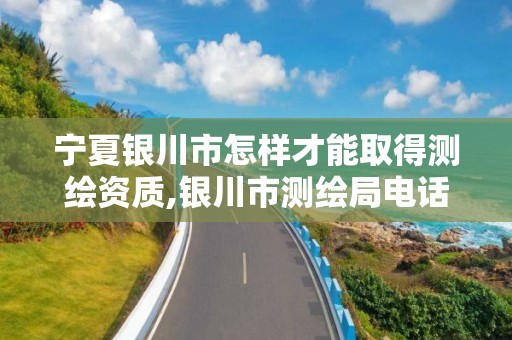 宁夏银川市怎样才能取得测绘资质,银川市测绘局电话